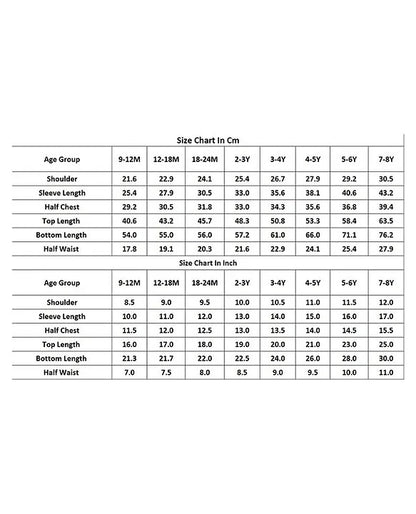 Size Chart In Cm

| Age Group | 9-12M | 12-18M | 18-24M | 2-3Y | 3-4Y | 4-5Y | 5-6Y | 7-8Y |
|---|---|---|---|---|---|---|---|---|
| Shoulder | 21.6 | 22.9 | 24.1 | 25.4 | 26.7 | 27.9 | 29.2 | 30.5 |
| Sleeve Length | 25.4 | 27.9 | 30.5 | 33.0 | 35.6 | 38.1 | 40.6 | 43.2 |
| Half Chest | 29.2 | 30.5 | 31.8 | 33.0 | 34.3 | 35.6 | 36.8 | 39.4 |
| Top Length | 40.6 | 43.2 | 45.7 | 48.3 | 50.8 | 53.3 | 58.4 | 63.5 |
| Bottom Length | 54.0 | 55.0 | 56.0 | 57.2 | 61.0 | 66.0 | 71.1 | 76.2 |
| Half Waist | 17.8 | 19.1 | 20.3 | 21.6 | 22.9 | 24.1 | 25.4 | 27.9 |

Size Chart In Inch

| Age Group | 9-12M | 12-18M | 18-24M | 2-3Y | 3-4Y | 4-5Y | 5-6Y | 7-8Y |
|---|---|---|---|---|---|---|---|---|
| Shoulder | 8.5 | 9.0 | 9.5 | 10.0 | 10.5 | 11.0 | 11.5 | 12.0 |
| Sleeve Length | 10.0 | 11.0 | 12.0 | 13.0 | 14.0 | 15.0 | 16.0 | 17.0 |
| Half Chest | 11.5 | 12.0 | 12.5 | 13.0 | 13.5 | 14.0 | 14.5 | 15.5 |
| Top Length | 16.0 | 17.0 | 18.0 | 19.0 | 20.0 | 21.0 | 23.0 | 25.0 |
| Bottom Length | 21.3 | 21.7 | 22.0 | 22.5 | 24.0 | 26.0 | 28.0 | 30.0 |
| Half Waist | 7.0 | 7.5 | 8.0 | 8.5 | 9.0 | 9.5 | 10.0 | 11.0 |